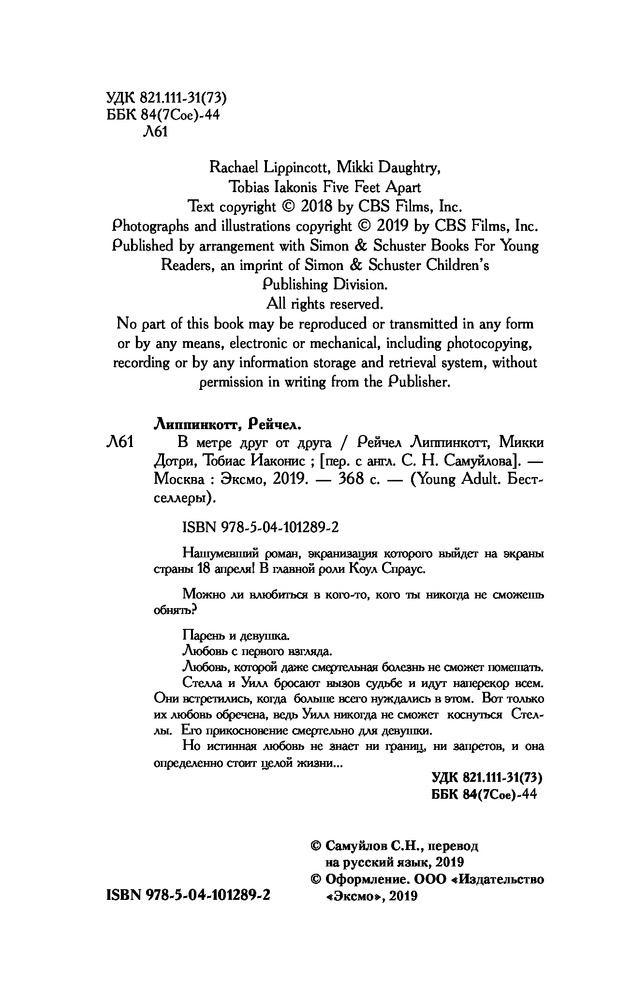 УДК 821.111-31(73)
ББК 84(7Сое)-44
Л61

Rachael Lippincott, Mikki Daughtry, Tobias Iakonis Five Feet Apart
Text copyright © 2018 by CBS Films, Inc.
Photographs and illustrations copyright © 2019 by CBS Films, Inc.
Published by arrangement with Simon & Schuster Books For Young Readers, an imprint of Simon & Schuster Children's Publishing Division.
All rights reserved.
No part of this book may be reproduced or transmitted in any form or by any means, electronic or mechanical, including photocopying, recording or by any information storage and retrieval system, without permission in writing from the Publisher.

Липпинкотт, Рейчел.
Л61 В метре друг от друга / Рейчел Липпинкотт, Микки Дотри, Тобиас Иаконис ; [пер. с англ. С. Н. Самуйлова]. — Москва : Эксмо, 2019. — 368 с. — (Young Adult. Бестселлеры).

ISBN 978-5-04-101289-2

Нашумевший роман, экранизация которого выйдет на экраны страны 18 апреля! В главной роли Коул Спраус.

Можно ли влюбиться в кого-то, кого ты никогда не сможешь обнять?

Парень и девушка.
Любовь с первого взгляда.
Любовь, которой даже смертельная болезнь не сможет помешать.
Стелла и Уилл бросают вызов судьбе и идут наперекор всем. Они встретились, когда больше всего нуждались в этом. Вот только их любовь обречена, ведь Уилл никогда не сможет коснуться Стеллы. Его прикосновение смертельно для девушки.
Но истинная любовь не знает ни границ, ни запретов, и она определенно стоит целой жизни...

УДК 821.111-31(73)
ББК 84(7Сое)-44

© Самуйлов С.Н., перевод на русский язык, 2019
© Оформление. ООО «Издательство «Эксмо», 2019

ISBN 978-5-04-101289-2